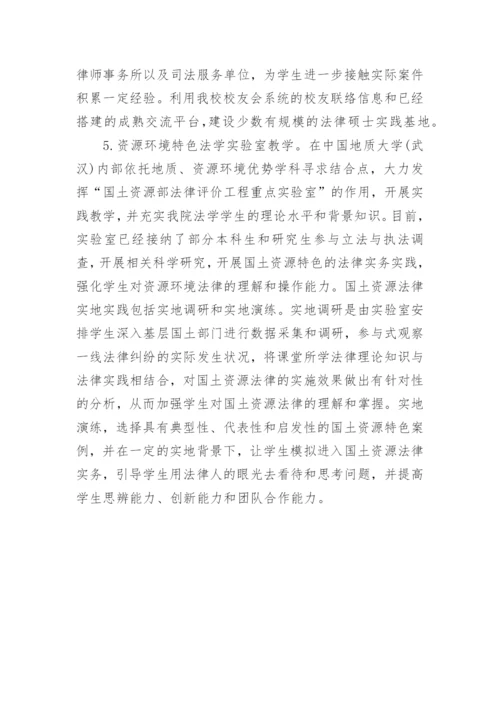 律师事务所以及司法服务单位，为学生进一步接触实际案件积累一定经验。利用我校校友会系统的校友联络信息和已经搭建的成熟交流平台，建设少数有规模的法律硕士实践基地。

5.资源环境特色法学实验室教学。在中国地质大学(武汉)内部依托地质、资源环境优势学科寻求结合点，大力发挥“国土资源部法律评价工程重点实验室”的作用，开展实践教学，并充实我院法学学生的理论水平和背景知识。目前，实验室已经接纳了部分本科生和研究生参与立法与执法调查，开展相关科学研究，开展国土资源特色的法律实务实践，强化学生对资源环境法律的理解和操作能力。国土资源法律实地实践包括实地调研和实地演练。实地调研是由实验室安排学生深入基层国土部门进行数据采集和调研，参与式观察一线法律纠纷的实际发生状况，将课堂所学法律理论知识与法律实践相结合，对国土资源法律的实施效果做出有针对性的分析，从而加强学生对国土资源法律的理解和掌握。实地演练，选择具有典型性、代表性和启发性的国土资源特色案例，并在一定的实地背景下，让学生模拟进入国土资源法律实务，引导学生用法律人的眼光去看待和思考问题，并提高学生思辨能力、创新能力和团队合作能力。